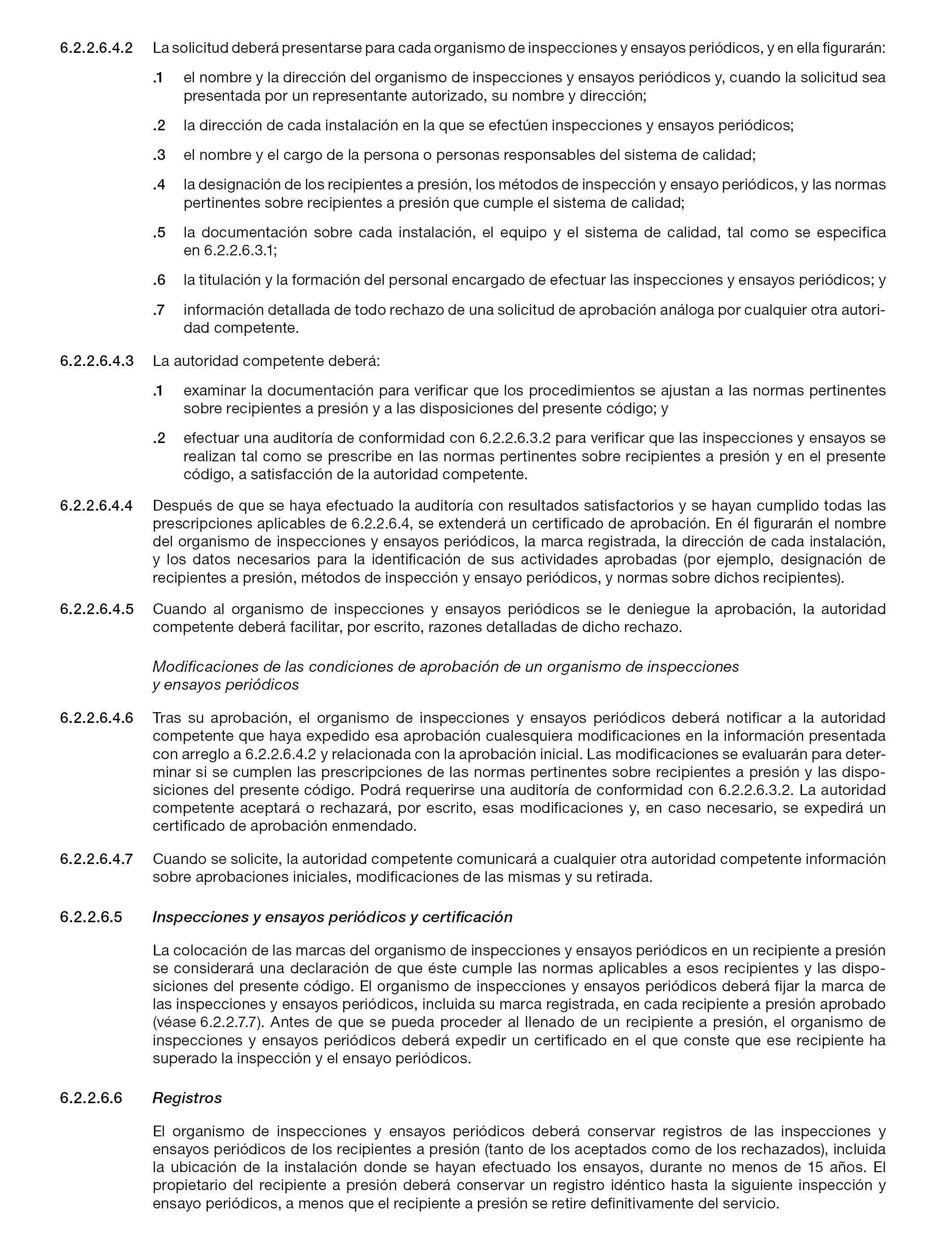 6.2.2.6.4.2 La solicitud deberá presentarse para cada organismo de inspecciones y ensayos periódicos, y en ella figurarán:

.1 el nombre y la dirección del organismo de inspecciones y ensayos periódicos y, cuando la solicitud sea presentada por un representante autorizado, su nombre y dirección;

.2 la dirección de cada instalación en la que se efectúen inspecciones y ensayos periódicos;

.3 el nombre y el cargo de la persona o personas responsables del sistema de calidad;

.4 la designación de los recipientes a presión, los métodos de inspección y ensayo periódicos, y las normas pertinentes sobre recipientes a presión que cumple el sistema de calidad;

.5 la documentación sobre cada instalación, el equipo y el sistema de calidad, tal como se especifica en 6.2.2.6.3.1;

.6 la titulación y la formación del personal encargado de efectuar las inspecciones y ensayos periódicos; y

.7 información detallada de todo rechazo de una solicitud de aprobación análoga por cualquier otra autoridad competente.

6.2.2.6.4.3 La autoridad competente deberá:

.1 examinar la documentación para verificar que los procedimientos se ajustan a las normas pertinentes sobre recipientes a presión y a las disposiciones del presente código; y

.2 efectuar una auditoría de conformidad con 6.2.2.6.3.2 para verificar que las inspecciones y ensayos se realizan tal como se prescribe en las normas pertinentes sobre recipientes a presión y en el presente código, a satisfacción de la autoridad competente.

6.2.2.6.4.4 Después de que se haya efectuado la auditoría con resultados satisfactorios y se hayan cumplido todas las prescripciones aplicables de 6.2.2.6.4, se extenderá un certificado de aprobación. En él figurarán el nombre del organismo de inspecciones y ensayos periódicos, la marca registrada, la dirección de cada instalación, y los datos necesarios para la identificación de sus actividades aprobadas (por ejemplo, designación de recipientes a presión, métodos de inspección y ensayo periódicos, y normas sobre dichos recipientes).

6.2.2.6.4.5 Cuando al organismo de inspecciones y ensayos periódicos se le deniegue la aprobación, la autoridad competente deberá facilitar, por escrito, razones detalladas de dicho rechazo.

Modificaciones de las condiciones de aprobación de un organismo de inspecciones y ensayos periódicos

6.2.2.6.4.6 Tras su aprobación, el organismo de inspecciones y ensayos periódicos deberá notificar a la autoridad competente que haya expedido esa aprobación cualesquiera modificaciones en la información presentada con arreglo a 6.2.2.6.4.2 y relacionada con la aprobación inicial. Las modificaciones se evaluarán para determinar si se cumplen las prescripciones de las normas pertinentes sobre recipientes a presión y las disposiciones del presente código. Podrá requerirse una auditoría de conformidad con 6.2.2.6.3.2. La autoridad competente aceptará o rechazará, por escrito, esas modificaciones y, en caso necesario, se expedirá un certificado de aprobación enmendado.

6.2.2.6.4.7 Cuando se solicite, la autoridad competente comunicará a cualquier otra autoridad competente información sobre aprobaciones iniciales, modificaciones de las mismas y su retirada.

6.2.2.6.5 Inspecciones y ensayos periódicos y certificación

La colocación de las marcas del organismo de inspecciones y ensayos periódicos en un recipiente a presión se considerará una declaración de que éste cumple las normas aplicables a esos recipientes y las disposiciones del presente código. El organismo de inspecciones y ensayos periódicos deberá fijar la marca de las inspecciones y ensayos periódicos, incluida su marca registrada, en cada recipiente a presión aprobado (véase 6.2.2.7.7). Antes de que se pueda proceder al llenado de un recipiente a presión, el organismo de inspecciones y ensayos periódicos deberá expedir un certificado en el que conste que ese recipiente ha superado la inspección y el ensayo periódicos.

6.2.2.6.6 Registros

El organismo de inspecciones y ensayos periódicos deberá conservar registros de las inspecciones y ensayos periódicos de los recipientes a presión (tanto de los aceptados como de los rechazados), incluida la ubicación de la instalación donde se hayan efectuado los ensayos, durante no menos de 15 años. El propietario del recipiente a presión deberá conservar un registro idéntico hasta la siguiente inspección y ensayo periódicos, a menos que el recipiente a presión se retire definitivamente del servicio.